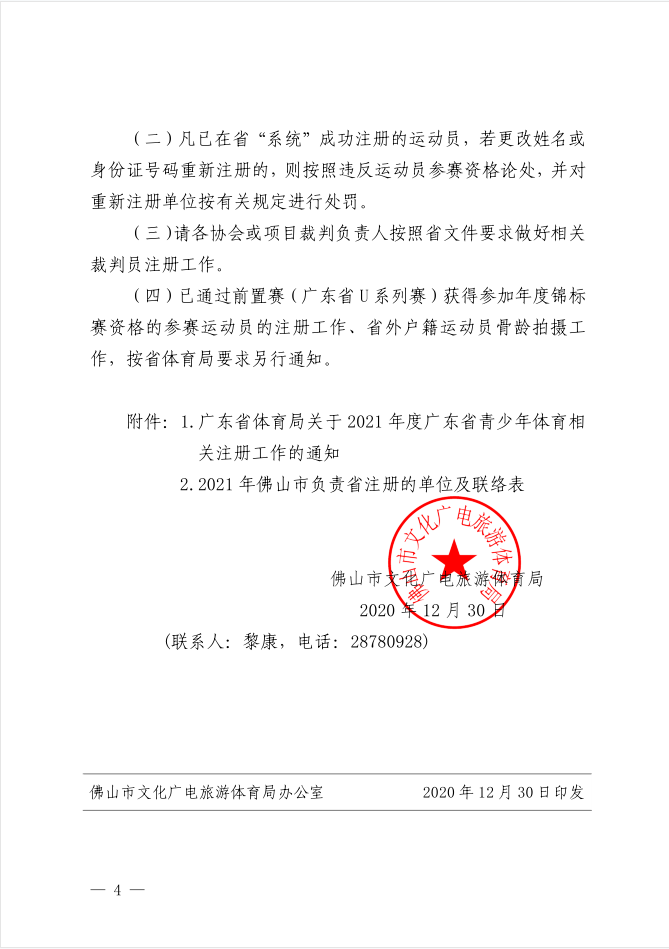 （二）凡已在省“系统”成功注册的运动员，若更改姓名或身份证号码重新注册的，则按照违反运动员参赛资格论处，并对重新注册单位按有关规定进行处罚。

（三）请各协会或项目裁判负责人按照省文件要求做好相关裁判员注册工作。

（四）已通过前置赛（广东省U系列赛）获得参加年度锦标赛资格的参赛运动员的注册工作、省外户籍运动员骨龄拍摄工作，按省体育局要求另行通知。

附件：1.广东省体育局关于2021年度广东省青少年体育相关注册工作的通知

2.2021年佛山市负责省注册的单位及联络表

佛山市文化广电旅游体育局

佛山市文化广电旅游体育局

2020年12月30日

（联系人：黎康，电话：28780928）

佛山市文化广电旅游体育局办公室　　2020年12月30日印发

— 4 —